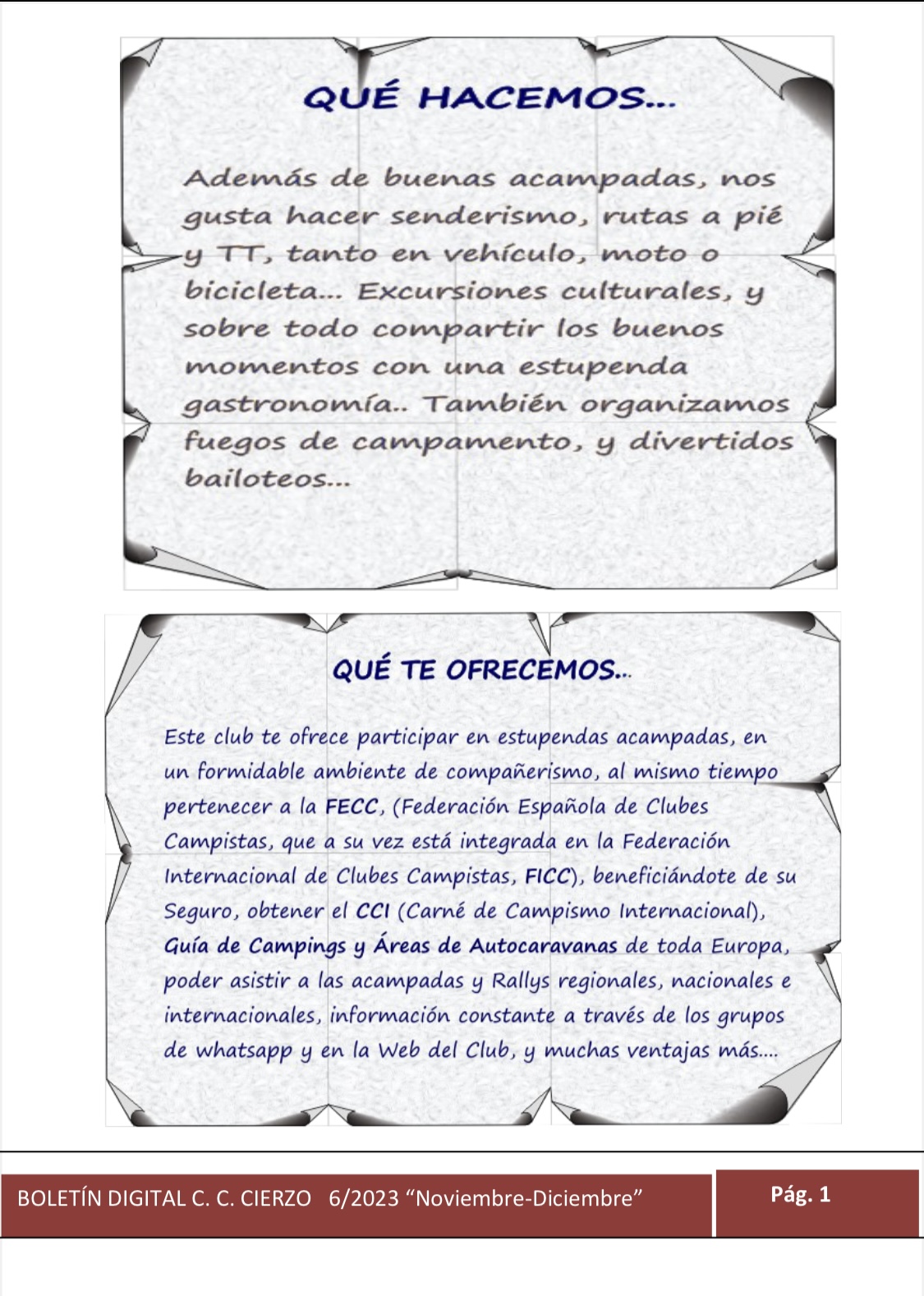 QUÉ HACEMOS...

Además de buenas acampadas, nos gusta hacer senderismo, rutas a pié y TT, tanto en vehículo, moto o bicicleta... Excursiones culturales, y sobre todo compartir los buenos momentos con una estupenda gastronomía.. También organizamos fuegos de campamento, y divertidos bailoteos...

QUÉ TE OFRECEMOS...

Este club te ofrece participar en estupendas acampadas, en un formidable ambiente de compañerismo, al mismo tiempo pertenecer a la FECC, (Federación Española de Clubes Campistas, que a su vez está integrada en la Federación Internacional de Clubes Campistas, FICC), beneficiándote de su Seguro, obtener el CCI (Carné de Campismo Internacional), Guía de Campings y Áreas de Autocaravanas de toda Europa, poder asistir a las acampadas y Rallys regionales, nacionales e internacionales, información constante a través de los grupos de whatsapp y en la Web del Club, y muchas ventajas más....

BOLETÍN DIGITAL C. C. CIERZO 6/2023 “Noviembre-Diciembre”

Pág. 1